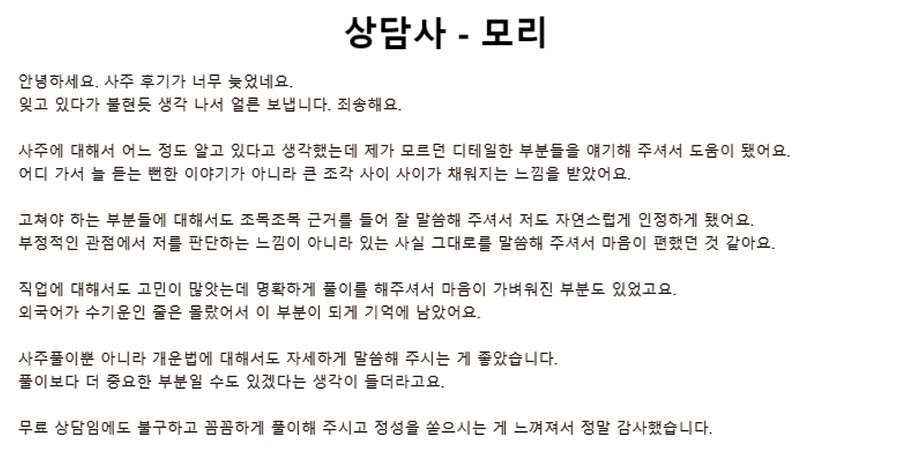 상담사 - 모리

안녕하세요. 사주 후기가 너무 늦었네요.
잊고 있다가 불현듯 생각 나서 얼른 보냅니다. 죄송해요.

사주에 대해서 어느 정도 알고 있다고 생각했는데 제가 모르던 디테일한 부분들을 얘기해 주셔서 도움이 됐어요.
어디 가서 늘 듣는 뻔한 이야기가 아니라 큰 조각 사이 사이가 채워지는 느낌을 받았어요.

고쳐야 하는 부분들에 대해서도 조목조목 근거를 들어 잘 말씀해 주셔서 저도 자연스럽게 인정하게 됐어요.
부정적인 관점에서 저를 판단하는 느낌이 아니라 있는 사실 그대로를 말씀해 주셔서 마음이 편했던 것 같아요.

직업에 대해서도 고민이 많았는데 명확하게 풀이를 해주셔서 마음이 가벼워진 부분도 있었고요.
외국어가 수기운인 줄은 몰랐어서 이 부분이 되게 기억에 남았어요.

사주풀이뿐 아니라 개운법에 대해서도 자세하게 말씀해 주시는 게 좋았습니다.
풀이보다 더 중요한 부분일 수도 있겠다는 생각이 들더라고요.

무료 상담임에도 불구하고 꼼꼼하게 풀이해 주시고 정성을 쏟으시는 게 느껴져서 정말 감사했습니다.